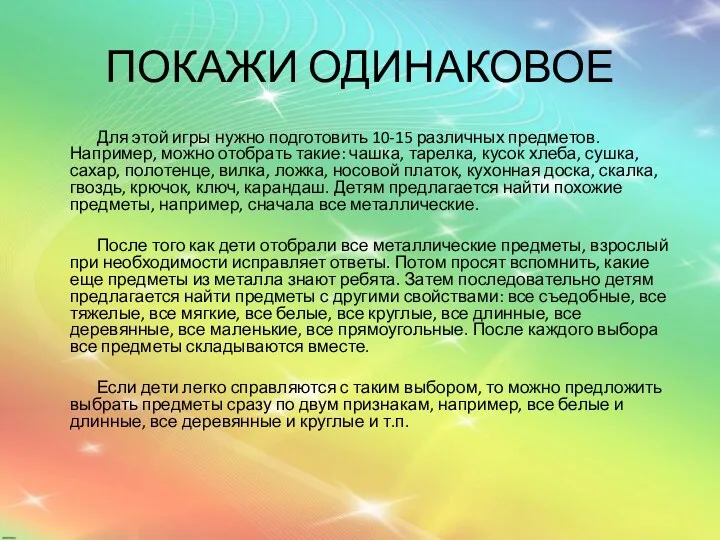 ПОКАЖИ ОДИНАКОВОЕ

Для этой игры нужно подготовить 10-15 различных предметов. Например, можно отобрать такие: чашка, тарелка, кусок хлеба, сушка, сахар, полотенце, вилка, ложка, носовой платок, кухонная доска, скалка, гвоздь, крючок, ключ, карандаш. Детям предлагается найти похожие предметы, например, сначала все металлические.

После того как дети отобрали все металлические предметы, взрослый при необходимости исправляет ответы. Потом просят вспомнить, какие еще предметы из металла знают ребята. Затем последовательно детям предлагается найти предметы с другими свойствами: все съедобные, все тяжелые, все мягкие, все белые, все круглые, все длинные, все деревянные, все маленькие, все прямоугольные. После каждого выбора все предметы складываются вместе.

Если дети легко справляются с таким выбором, то можно предложить выбрать предметы сразу по двум признакам, например, все белые и длинные, все деревянные и круглые и т.п.